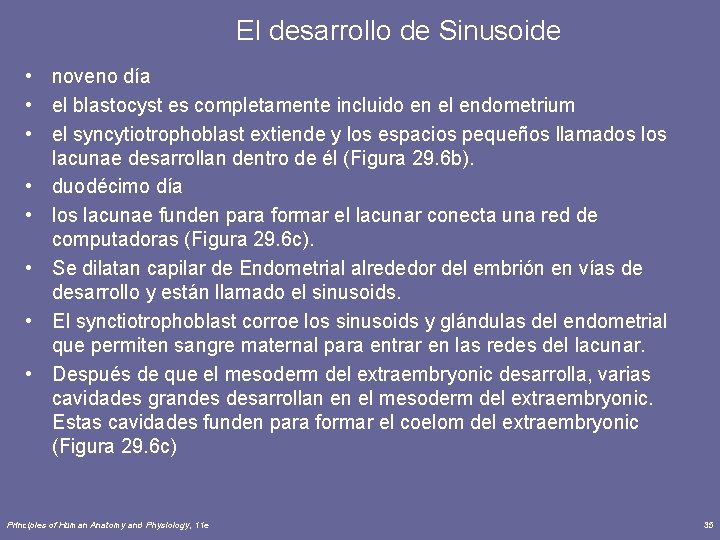 El desarrollo de Sinusoide

• noveno día
• el blastocyst es completamente incluido en el endometrium
• el syncytiotrophoblast extiende y los espacios pequeños llamados los lacunae desarrollan dentro de él (Figura 29.6b).
• duodécimo día
• los lacunae funden para formar el lacunar conecta una red de computadoras (Figura 29.6c).
• Se dilatan capilar de Endometrial alrededor del embrión en vías de desarrollo y están llamado el sinusoids.
• El synctiotrophoblast corroe los sinusoids y glándulas del endometrial que permiten sangre maternal para entrar en las redes del lacunar.
• Después de que el mesoderm del extraembryonic desarrolla, varias cavidades grandes desarrollan en el mesoderm del extraembryonic. Estas cavidades funden para formar el coelom del extraembryonic (Figura 29.6c)

Principles of Human Anatomy and Physiology, 11e

35